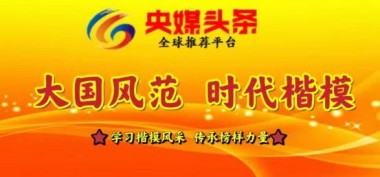 央媒头条
全球推荐平台

大国风范 时代楷模

学习楷模风采 传承榜样力量